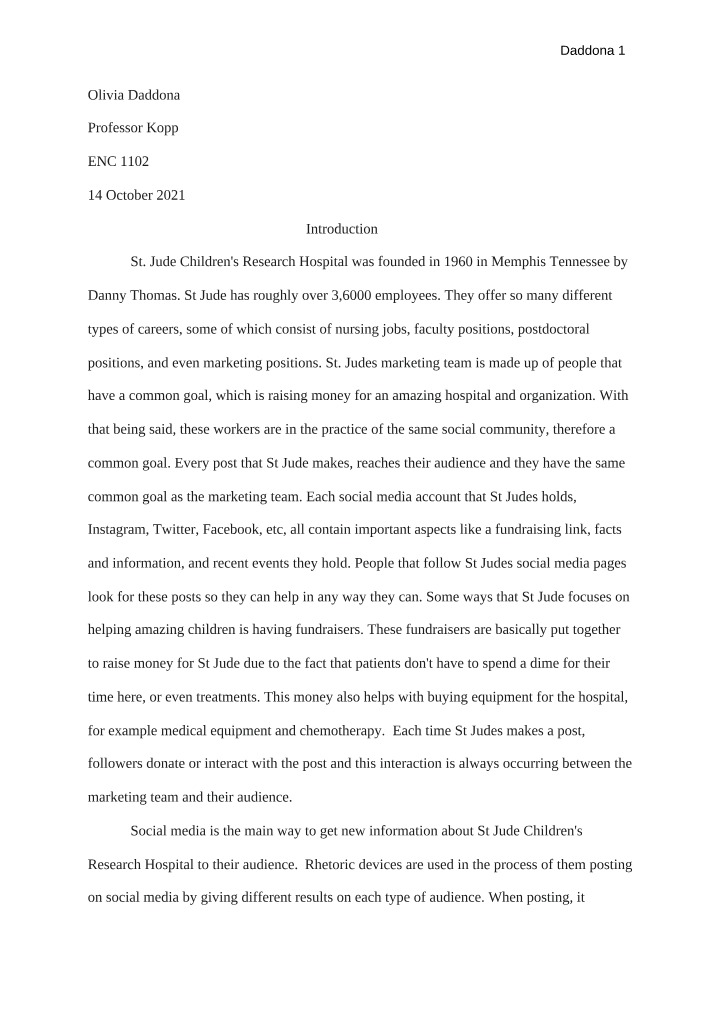 Daddona 1

Olivia Daddona

Professor Kopp

ENC 1102

14 October 2021

Introduction

St. Jude Children's Research Hospital was founded in 1960 in Memphis Tennessee by Danny Thomas. St Jude has roughly over 3,6000 employees. They offer so many different types of careers, some of which consist of nursing jobs, faculty positions, postdoctoral positions, and even marketing positions. St. Judes marketing team is made up of people that have a common goal, which is raising money for an amazing hospital and organization. With that being said, these workers are in the practice of the same social community, therefore a common goal. Every post that St Jude makes, reaches their audience and they have the same common goal as the marketing team. Each social media account that St Judes holds, Instagram, Twitter, Facebook, etc, all contain important aspects like a fundraising link, facts and information, and recent events they hold. People that follow St Judes social media pages look for these posts so they can help in any way they can. Some ways that St Jude focuses on helping amazing children is having fundraisers. These fundraisers are basically put together to raise money for St Jude due to the fact that patients don't have to spend a dime for their time here, or even treatments. This money also helps with buying equipment for the hospital, for example medical equipment and chemotherapy. Each time St Judes makes a post, followers donate or interact with the post and this interaction is always occurring between the marketing team and their audience.

Social media is the main way to get new information about St Jude Children's Research Hospital to their audience. Rhetoric devices are used in the process of them posting on social media by giving different results on each type of audience. When posting, it